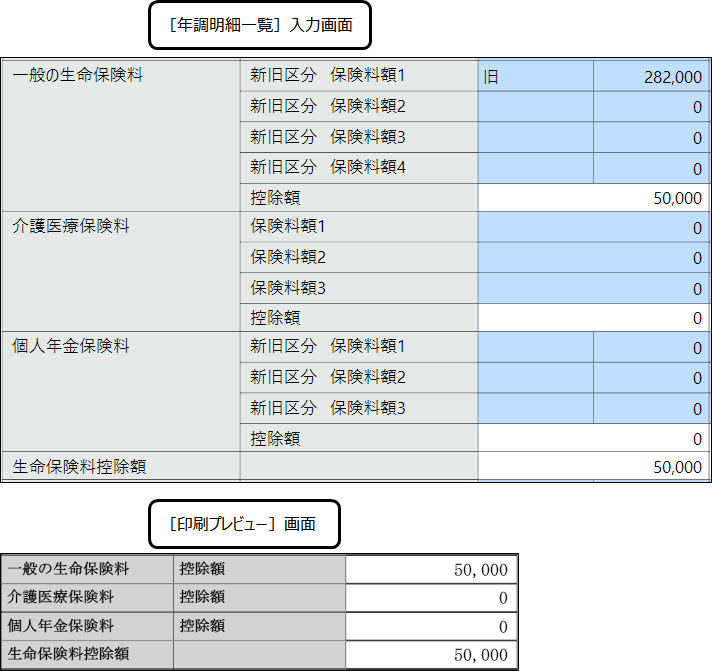 ［年調明細一覧］入力画面

| 一般の生命保険料 | 新旧区分　保険料額1 | 旧 | 282,000 |
|---|---|---|---|
| | 新旧区分　保険料額2 | | 0 |
| | 新旧区分　保険料額3 | | 0 |
| | 新旧区分　保険料額4 | | 0 |
| | 控除額 | | 50,000 |
| 介護医療保険料 | 保険料額1 | | 0 |
| | 保険料額2 | | 0 |
| | 保険料額3 | | 0 |
| | 控除額 | | 0 |
| 個人年金保険料 | 新旧区分　保険料額1 | | 0 |
| | 新旧区分　保険料額2 | | 0 |
| | 新旧区分　保険料額3 | | 0 |
| | 控除額 | | 0 |
| 生命保険料控除額 | | | 50,000 |

［印刷プレビュー］画面

| 一般の生命保険料 | 控除額 | 50,000 |
|---|---|---|
| 介護医療保険料 | 控除額 | 0 |
| 個人年金保険料 | 控除額 | 0 |
| 生命保険料控除額 | | 50,000 |